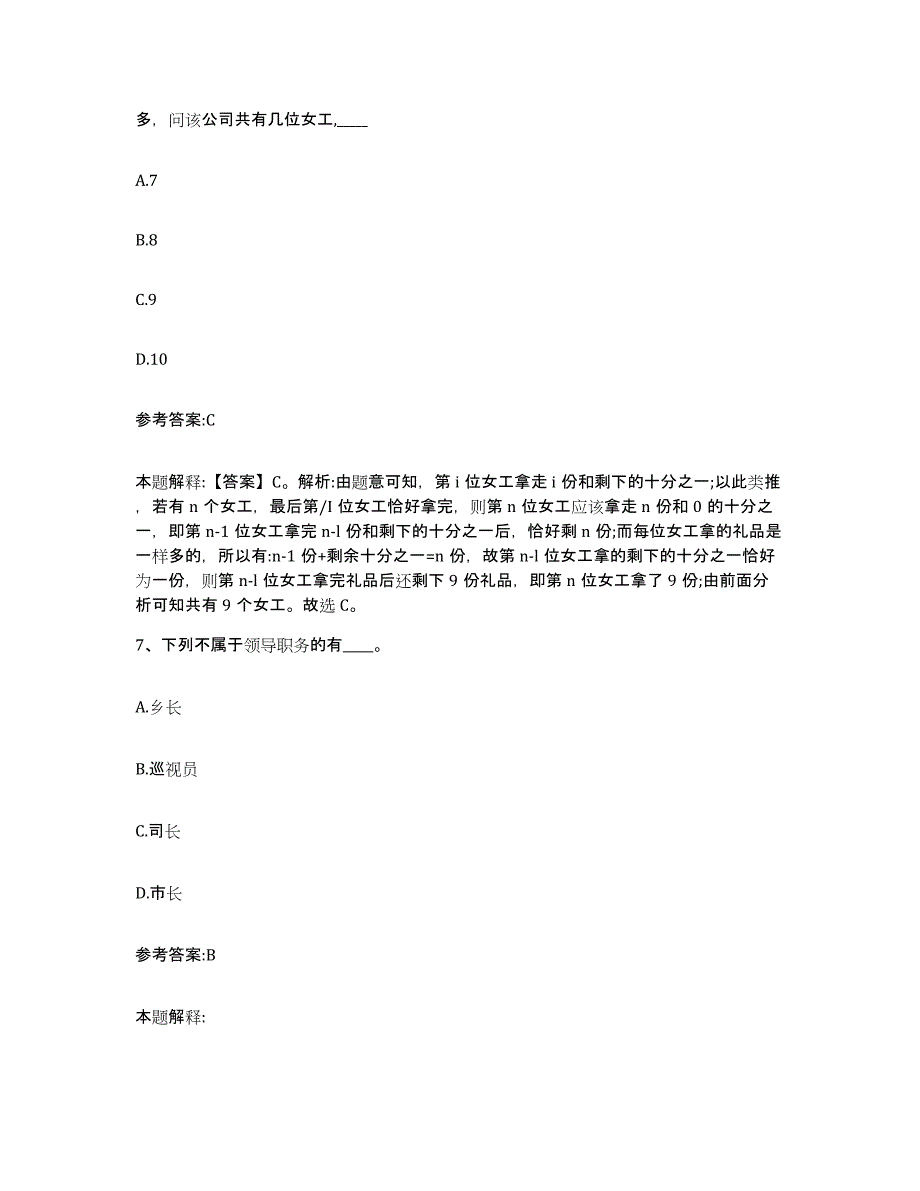 多，问该公司共有几位女工,____

A.7

B.8

C.9

D.10

参考答案:C

本题解释:【答案】C。解析:由题意可知，第 i 位女工拿走 i 份和剩下的十分之一;以此类推，若有 n 个女工，最后第/I 位女工恰好拿完，则第 n 位女工应该拿走 n 份和 0 的十分之一，即第 n-1 位女工拿完 n-l 份和剩下的十分之一后，恰好剩 n 份;而每位女工拿的礼品是一样多的，所以有:n-1 份+剩余十分之一=n 份，故第 n-l 位女工拿的剩下的十分之一恰好为一份，则第 n-l 位女工拿完礼品后还剩下 9 份礼品，即第 n 位女工拿了 9 份;由前面分析可知共有 9 个女工。故选 C。

7、下列不属于领导职务的有____。

A.乡长

B.巡视员

C.司长

D.市长

参考答案:B

本题解释: